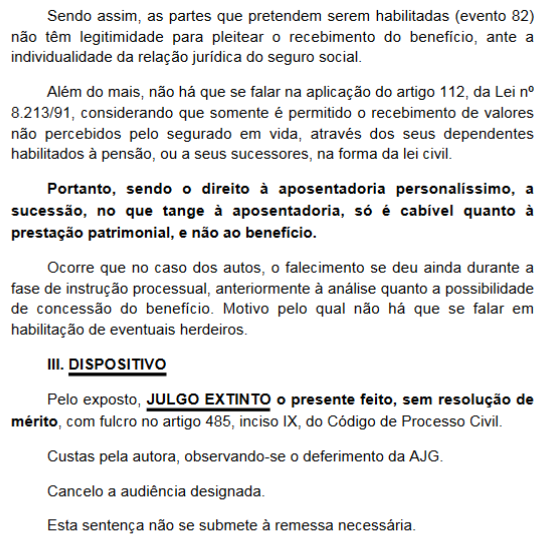 Sendo assim, as partes que pretendem serem habilitadas (evento 82) não têm legitimidade para pleitear o recebimento do benefício, ante a individualidade da relação jurídica do seguro social.

Além do mais, não há que se falar na aplicação do artigo 112, da Lei nº 8.213/91, considerando que somente é permitido o recebimento de valores não percebidos pelo segurado em vida, através dos seus dependentes habilitados à pensão, ou a seus sucessores, na forma da lei civil.

Portanto, sendo o direito à aposentadoria personalíssimo, a sucessão, no que tange à aposentadoria, só é cabível quanto à prestação patrimonial, e não ao benefício.

Ocorre que no caso dos autos, o falecimento se deu ainda durante a fase de instrução processual, anteriormente à análise quanto a possibilidade de concessão do benefício. Motivo pelo qual não há que se falar em habilitação de eventuais herdeiros.

III. DISPOSITIVO

Pelo exposto, JULGO EXTINTO o presente feito, sem resolução de mérito, com fulcro no artigo 485, inciso IX, do Código de Processo Civil.

Custas pela autora, observando-se o deferimento da AJG.

Cancelo a audiência designada.

Esta sentença não se submete à remessa necessária.